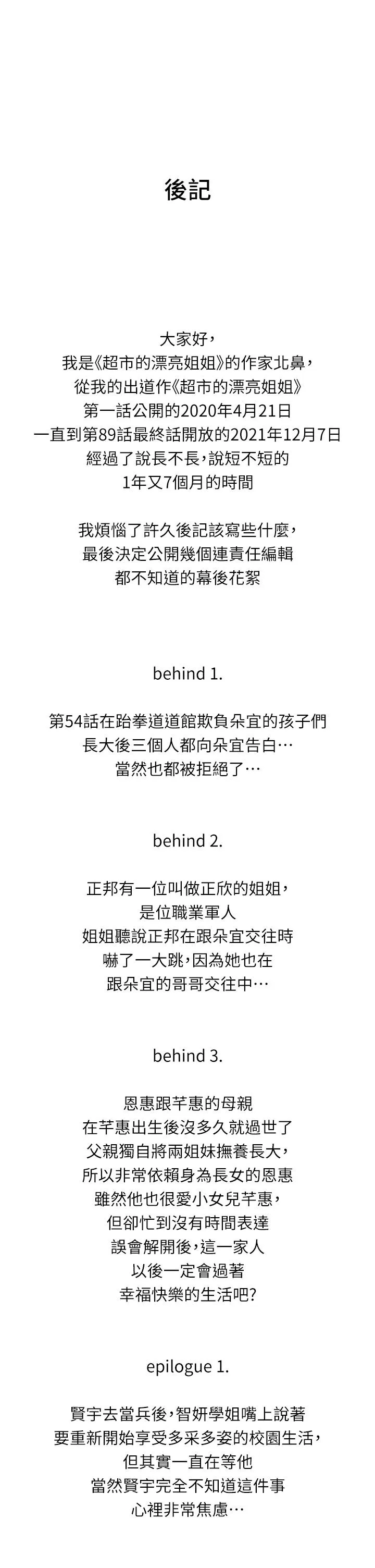 後記

大家好，
我是《超市的漂亮姐姐》的作家北鼻，
從我的出道作《超市的漂亮姐姐》
第一話公開的2020年4月21日
一直到第89話最終話開放的2021年12月7日
經過了說長不長，說短不短的
1年又7個月的時間

我煩惱了許久後記該寫些什麼，
最後決定公開幾個連責任編輯
都不知道的幕後花絮

behind 1.

第54話在跆拳道道館欺負朵宜的孩子們
長大後三個人都向朵宜告白…
當然也都被拒絕了…

behind 2.

正邦有一位叫做正欣的姐姐，
是位職業軍人
姐姐聽說正邦在跟朵宜交往時
嚇了一大跳，因為她也在
跟朵宜的哥哥交往中…

behind 3.

恩惠跟芊惠的母親
在芊惠出生後沒多久就過世了
父親獨自將兩姐妹撫養長大，
所以非常依賴身為長女的恩惠
雖然他也很愛小女兒芊惠，
但卻忙到沒有時間表達
誤會解開後，這一家人
以後一定會過著
幸福快樂的生活吧?

epilogue 1.

賢宇去當兵後，智妍學姐嘴上說著
要重新開始享受多采多姿的校園生活，
但其實一直在等他
當然賢宇完全不知道這件事
心裡非常焦慮…